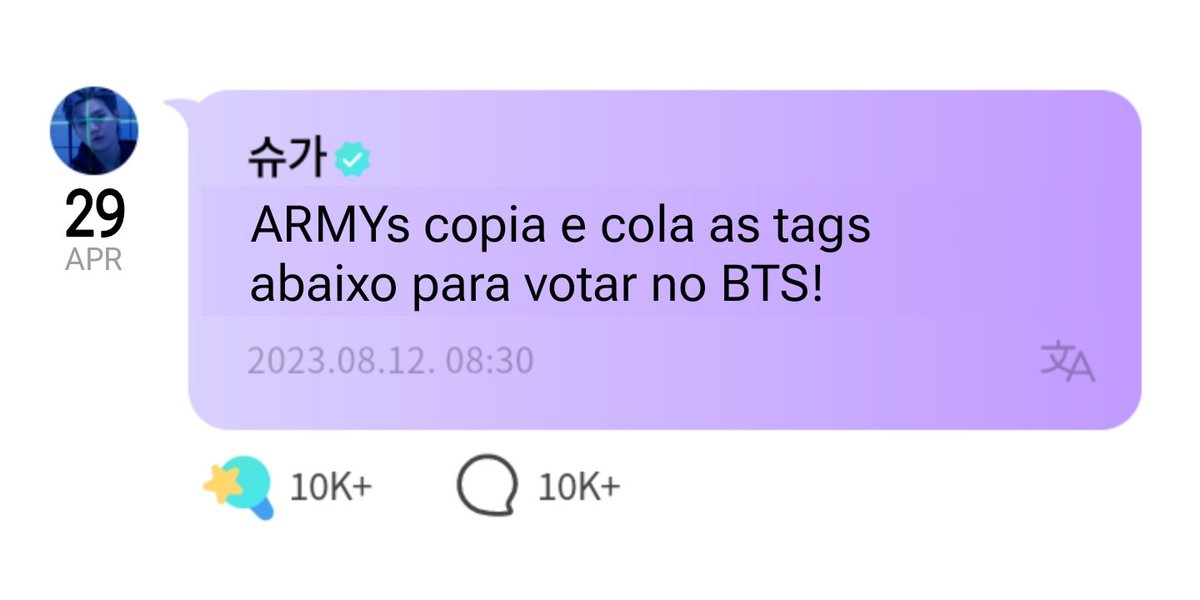 29
APR

슈가

ARMYs copia e cola as tags abaixo para votar no BTS!

2023.08.12. 08:30

10K+ 10K+